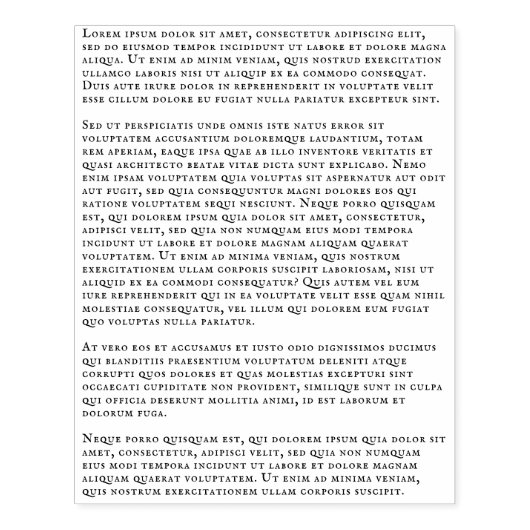 Lorem ipsum dolor sit amet, consectetur adipiscing elit, sed do eiusmod tempor incididunt ut labore et dolore magna aliqua. Ut enim ad minim veniam, quis nostrud exercitation ullamco laboris nisi ut aliquip ex ea commodo consequat. Duis aute irure dolor in reprehenderit in voluptate velit esse cillum dolore eu fugiat nulla pariatur excepteur sint.

Sed ut perspiciatis unde omnis iste natus error sit voluptatem accusantium doloremque laudantium, totam rem aperiam, eaque ipsa quae ab illo inventore veritatis et quasi architecto beatae vitae dicta sunt explicabo. Nemo enim ipsam voluptatem quia voluptas sit aspernatur aut odit aut fugit, sed quia consequuntur magni dolores eos qui ratione voluptatem sequi nesciunt. Neque porro quisquam est, qui dolorem ipsum quia dolor sit amet, consectetur, adipisci velit, sed quia non numquam eius modi tempora incidunt ut labore et dolore magnam aliquam quaerat voluptatem. Ut enim ad minima veniam, quis nostrum exercitationem ullam corporis suscipit laboriosam, nisi ut aliquid ex ea commodi consequatur? Quis autem vel eum iure reprehenderit qui in ea voluptate velit esse quam nihil molestiae consequatur, vel illum qui dolorem eum fugiat quo voluptas nulla pariatur.

At vero eos et accusamus et iusto odio dignissimos ducimus qui blanditiis praesentium voluptatum deleniti atque corrupti quos dolores et quas molestias excepturi sint occaecati cupiditate non provident, similique sunt in culpa qui officia deserunt mollitia animi, id est laborum et dolorum fuga.

Neque porro quisquam est, qui dolorem ipsum quia dolor sit amet, consectetur, adipisci velit, sed quia non numquam eius modi tempora incidunt ut labore et dolore magnam aliquam quaerat voluptatem. Ut enim ad minima veniam, quis nostrum exercitationem ullam corporis suscipit.